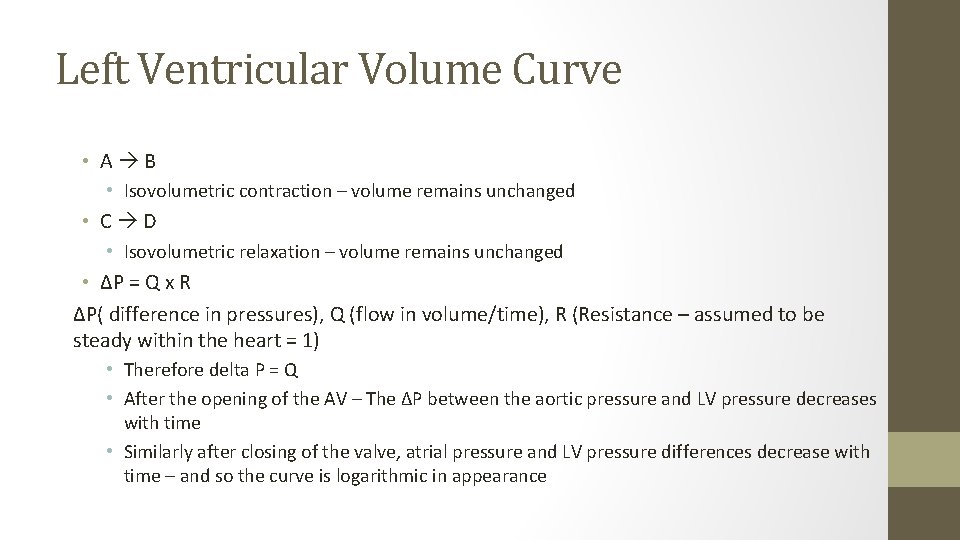 Left Ventricular Volume Curve

• A → B
  • Isovolumetric contraction – volume remains unchanged
• C → D
  • Isovolumetric relaxation – volume remains unchanged
• ΔP = Q x R

ΔP( difference in pressures), Q (flow in volume/time), R (Resistance – assumed to be steady within the heart = 1)

  • Therefore delta P = Q
  • After the opening of the AV – The ΔP between the aortic pressure and LV pressure decreases with time
  • Similarly after closing of the valve, atrial pressure and LV pressure differences decrease with time – and so the curve is logarithmic in appearance